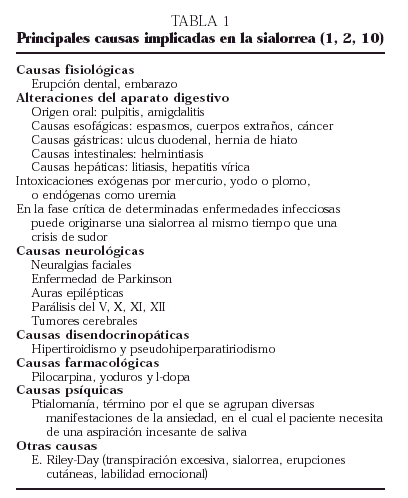 TABLA 1
Principales causas implicadas en la sialorrea (1, 2, 10)

Causas fisiológicas
Erupción dental, embarazo
Alteraciones del aparato digestivo
Origen oral: pulpitis, amigdalitis
Causas esofágicas: espasmos, cuerpos extraños, cáncer
Causas gástricas: ulcus duodenal, hernia de hiato
Causas intestinales: helmintiasis
Causas hepáticas: litiasis, hepatitis vírica
Intoxicaciones exógenas por mercurio, yodo o plomo, o endógenas como uremia
En la fase crítica de determinadas enfermedades infecciosas puede originarse una sialorrea al mismo tiempo que una crisis de sudor
Causas neurológicas
Neuralgias faciales
Enfermedad de Parkinson
Auras epilépticas
Parálisis del V, X, XI, XII
Tumores cerebrales
Causas disendocrinopáticas
Hipertiroidismo y pseudohiperparatiriodismo
Causas farmacológicas
Pilocarpina, yoduros y l-dopa
Causas psíquicas
Ptialomanía, término por el que se agrupan diversas manifestaciones de la ansiedad, en el cual el paciente necesita de una aspiración incesante de saliva
Otras causas
E. Riley-Day (transpiración excesiva, sialorrea, erupciones cutáneas, labilidad emocional)